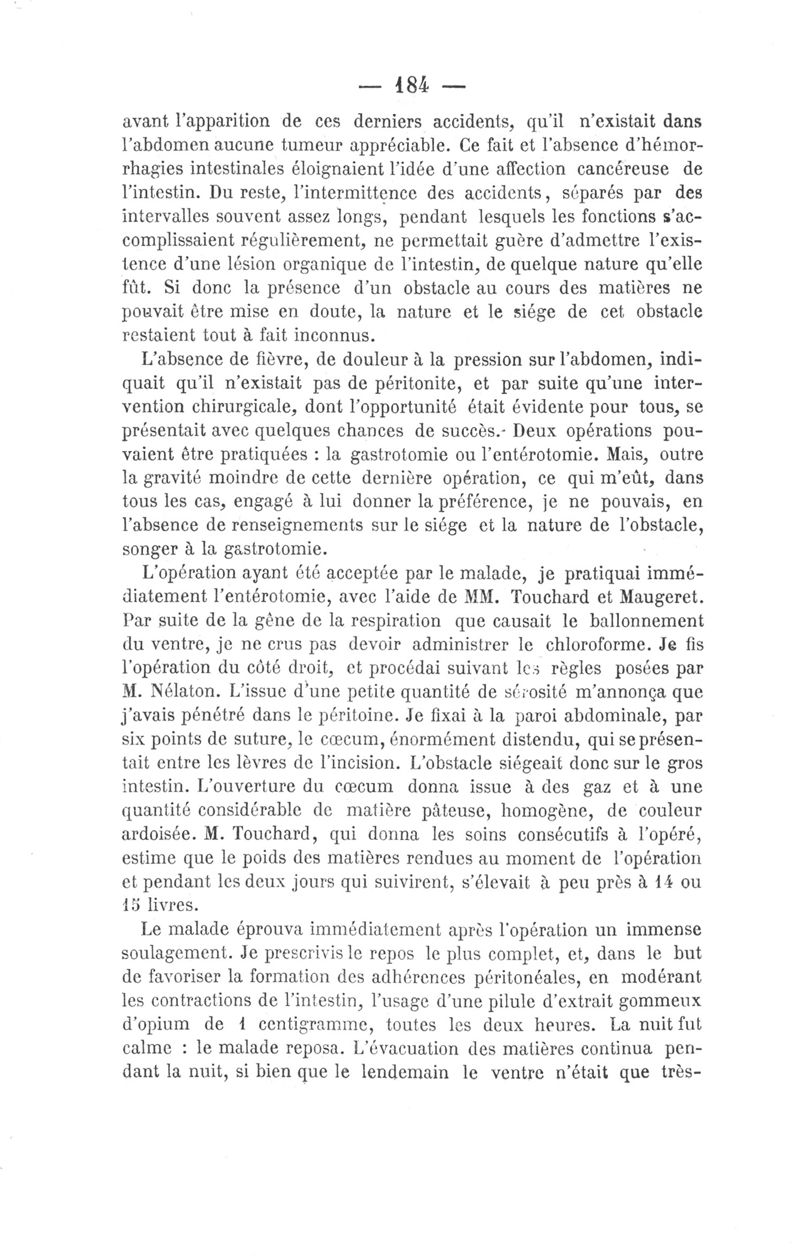 — 184 —

avant l'apparition de ces derniers accidents, qu'il n'existait dans l'abdomen aucune tumeur appréciable. Ce fait et l'absence d'hémorrhagies intestinales éloignaient l'idée d'une affection cancéreuse de l'intestin. Du reste, l'intermittence des accidents, séparés par des intervalles souvent assez longs, pendant lesquels les fonctions s'accomplissaient régulièrement, ne permettait guère d'admettre l'existence d'une lésion organique de l'intestin, de quelque nature qu'elle fût. Si donc la présence d'un obstacle au cours des matières ne pouvait être mise en doute, la nature et le siége de cet obstacle restaient tout à fait inconnus.

L'absence de fièvre, de douleur à la pression sur l'abdomen, indiquait qu'il n'existait pas de péritonite, et par suite qu'une intervention chirurgicale, dont l'opportunité était évidente pour tous, se présentait avec quelques chances de succès. Deux opérations pouvaient être pratiquées : la gastrotomie ou l'entérotomie. Mais, outre la gravité moindre de cette dernière opération, ce qui m'eût, dans tous les cas, engagé à lui donner la préférence, je ne pouvais, en l'absence de renseignements sur le siége et la nature de l'obstacle, songer à la gastrotomie.

L'opération ayant été acceptée par le malade, je pratiquai immédiatement l'entérotomie, avec l'aide de MM. Touchard et Maugeret. Par suite de la gêne de la respiration que causait le ballonnement du ventre, je ne crus pas devoir administrer le chloroforme. Je fis l'opération du côté droit, et procédai suivant les règles posées par M. Nélaton. L'issue d'une petite quantité de sérosité m'annonça que j'avais pénétré dans le péritoine. Je fixai à la paroi abdominale, par six points de suture, le cœcum, énormément distendu, qui se présentait entre les lèvres de l'incision. L'obstacle siégeait donc sur le gros intestin. L'ouverture du cœcum donna issue à des gaz et à une quantité considérable de matière pâteuse, homogène, de couleur ardoisée. M. Touchard, qui donna les soins consécutifs à l'opéré, estime que le poids des matières rendues au moment de l'opération et pendant les deux jours qui suivirent, s'élevait à peu près à 14 ou 15 livres.

Le malade éprouva immédiatement après l'opération un immense soulagement. Je prescrivis le repos le plus complet, et, dans le but de favoriser la formation des adhérences péritonéales, en modérant les contractions de l'intestin, l'usage d'une pilule d'extrait gommeux d'opium de 1 centigramme, toutes les deux heures. La nuit fut calme : le malade reposa. L'évacuation des matières continua pendant la nuit, si bien que le lendemain le ventre n'était que très-